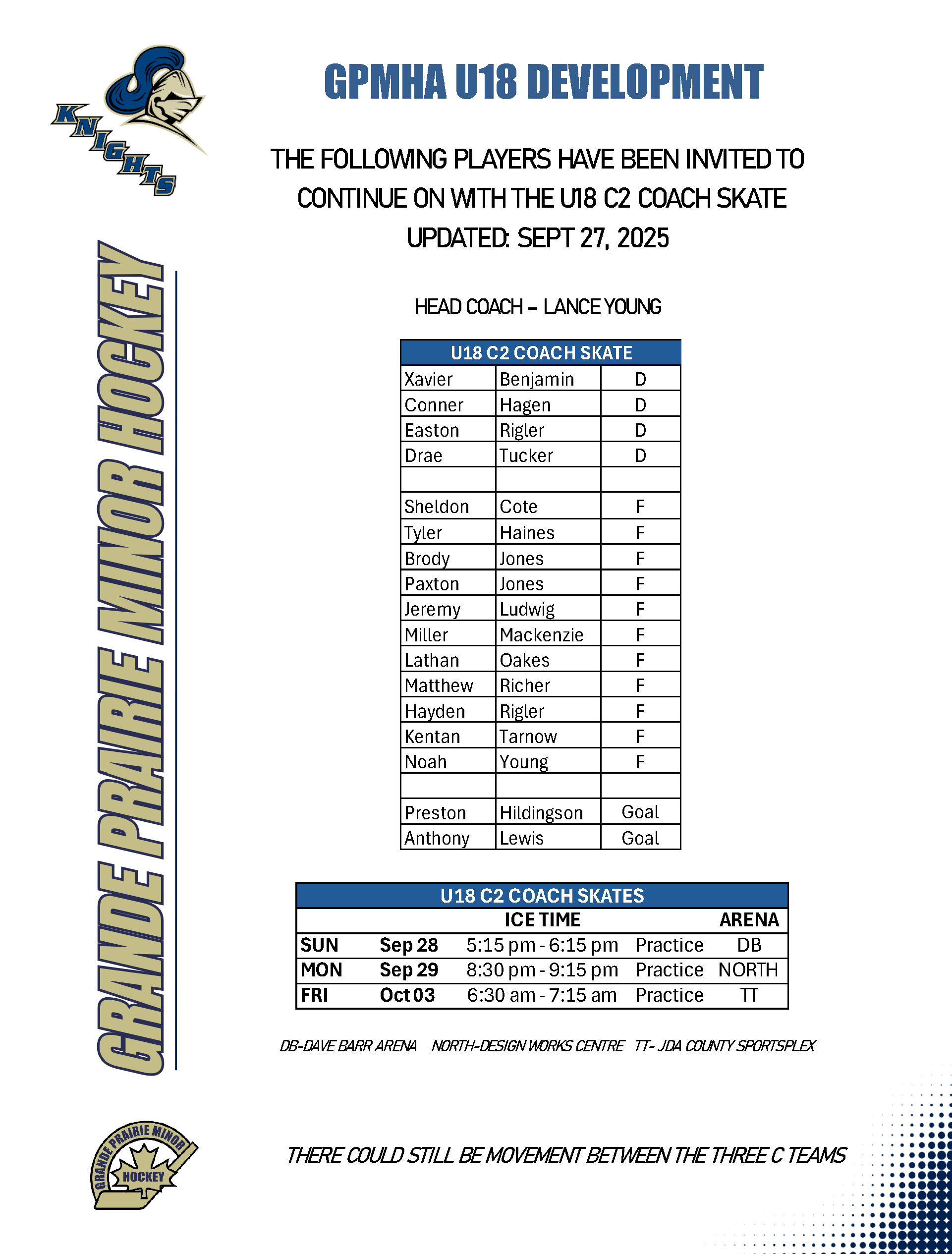 KNIGHTS

GRANDE PRAIRIE MINOR HOCKEY

GPMHA U18 DEVELOPMENT

THE FOLLOWING PLAYERS HAVE BEEN INVITED TO CONTINUE ON WITH THE U18 C2 COACH SKATE
UPDATED: SEPT 27, 2025

HEAD COACH – LANCE YOUNG

| U18 C2 COACH SKATE | | |
|---|---|---|
| Xavier | Benjamin | D |
| Conner | Hagen | D |
| Easton | Rigler | D |
| Drae | Tucker | D |
| | | |
| Sheldon | Cote | F |
| Tyler | Haines | F |
| Brody | Jones | F |
| Paxton | Jones | F |
| Jeremy | Ludwig | F |
| Miller | Mackenzie | F |
| Lathan | Oakes | F |
| Matthew | Richer | F |
| Hayden | Rigler | F |
| Kentan | Tarnow | F |
| Noah | Young | F |
| | | |
| Preston | Hildingson | Goal |
| Anthony | Lewis | Goal |

| U18 C2 COACH SKATES | | | | |
|---|---|---|---|---|
| | | ICE TIME | | ARENA |
| SUN | Sep 28 | 5:15 pm - 6:15 pm | Practice | DB |
| MON | Sep 29 | 8:30 pm - 9:15 pm | Practice | NORTH |
| FRI | Oct 03 | 6:30 am - 7:15 am | Practice | TT |

DB-DAVE BARR ARENA NORTH-DESIGN WORKS CENTRE TT- JDA COUNTY SPORTSPLEX

GRANDE PRAIRIE MINOR HOCKEY

THERE COULD STILL BE MOVEMENT BETWEEN THE THREE C TEAMS